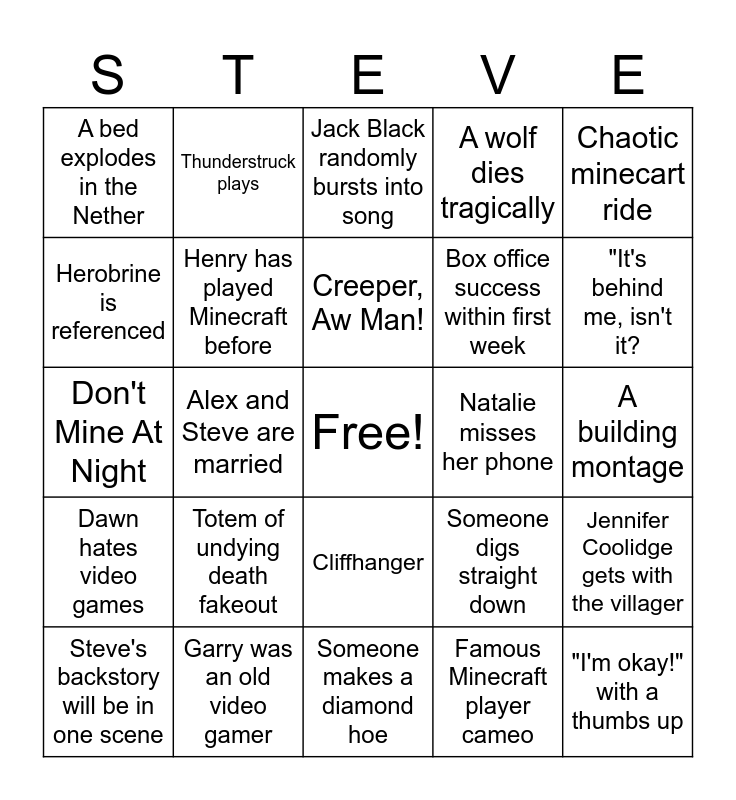 | S | T | E | V | E |
|---|---|---|---|---|
| A bed explodes in the Nether | Thunderstruck plays | Jack Black randomly bursts into song | A wolf dies tragically | Chaotic minecart ride |
| Herobrine is referenced | Henry has played Minecraft before | Creeper, Aw Man! | Box office success within first week | "It's behind me, isn't it? |
| Don't Mine At Night | Alex and Steve are married | Free! | Natalie misses her phone | A building montage |
| Dawn hates video games | Totem of undying death fakeout | Cliffhanger | Someone digs straight down | Jennifer Coolidge gets with the villager |
| Steve's backstory will be in one scene | Garry was an old video gamer | Someone makes a diamond hoe | Famous Minecraft player cameo | "I'm okay!" with a thumbs up |